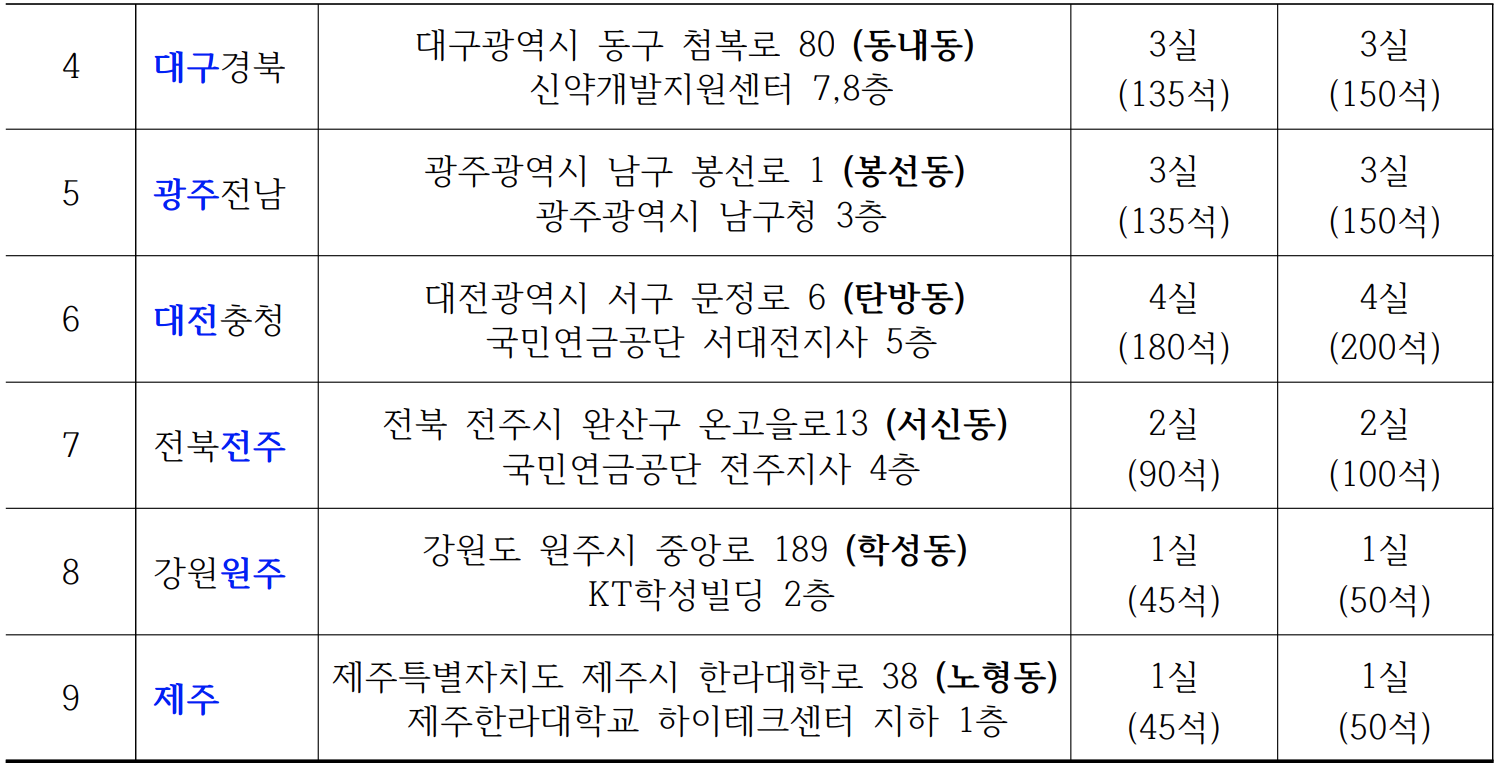 | 4 | 대구경북 | 대구광역시 동구 첨복로 80 (동내동) 신약개발지원센터 7,8층 | 3실 (135석) | 3실 (150석) |
|---|---|---|---|---|
| 5 | 광주전남 | 광주광역시 남구 봉선로 1 (봉선동) 광주광역시 남구청 3층 | 3실 (135석) | 3실 (150석) |
| 6 | 대전충청 | 대전광역시 서구 문정로 6 (탄방동) 국민연금공단 서대전지사 5층 | 4실 (180석) | 4실 (200석) |
| 7 | 전북전주 | 전북 전주시 완산구 온고을로13 (서신동) 국민연금공단 전주지사 4층 | 2실 (90석) | 2실 (100석) |
| 8 | 강원원주 | 강원도 원주시 중앙로 189 (학성동) KT학성빌딩 2층 | 1실 (45석) | 1실 (50석) |
| 9 | 제주 | 제주특별자치도 제주시 한라대학로 38 (노형동) 제주한라대학교 하이테크센터 지하 1층 | 1실 (45석) | 1실 (50석) |